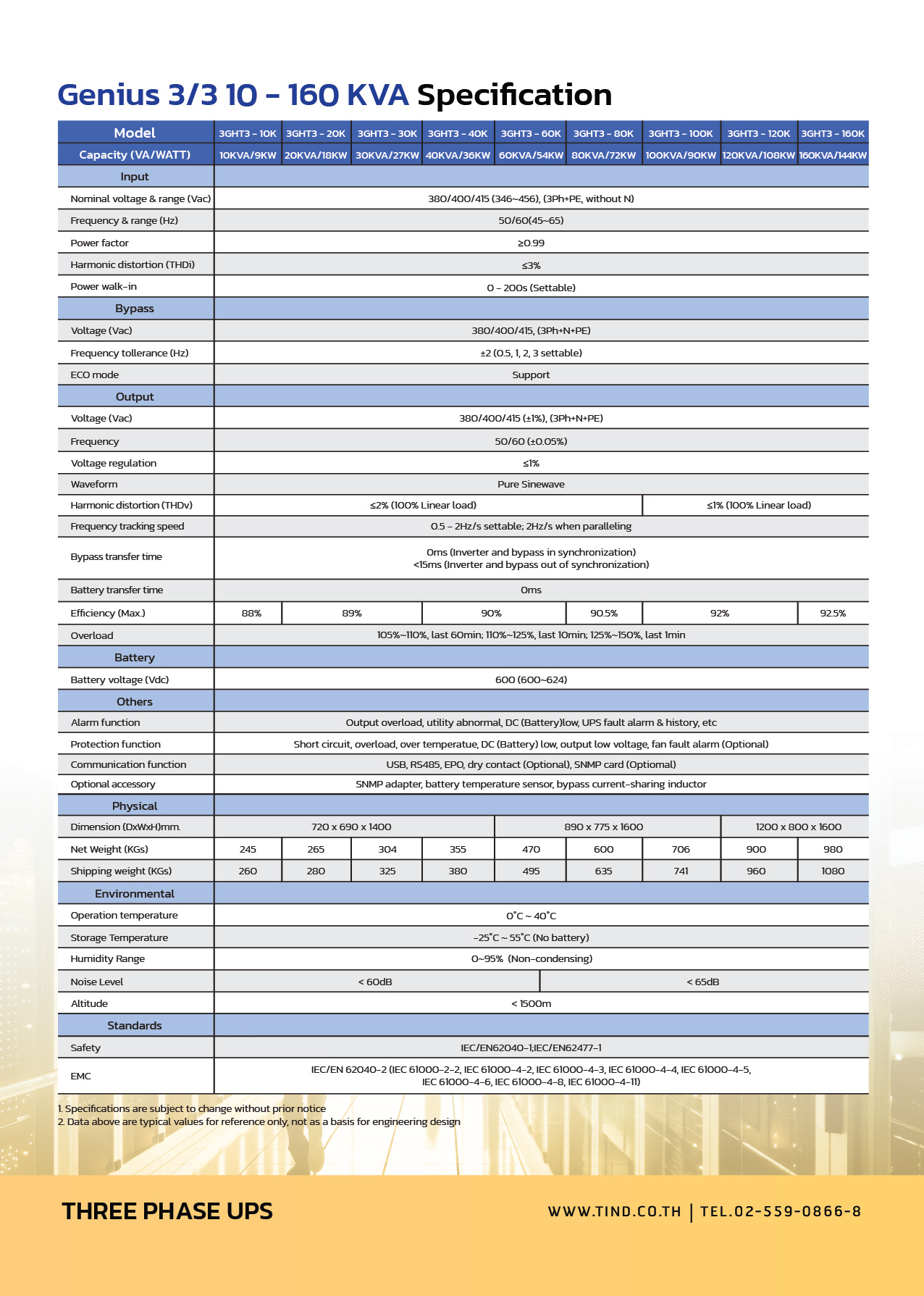 Genius 3/3 10 - 160 KVA Specification

| Model | 3GHT3 - 10K | 3GHT3 - 20K | 3GHT3 - 30K | 3GHT3 - 40K | 3GHT3 - 60K | 3GHT3 - 80K | 3GHT3 - 100K | 3GHT3 - 120K | 3GHT3 - 160K |
|---|---|---|---|---|---|---|---|---|---|
| Capacity (VA/WATT) | 10KVA/9KW | 20KVA/18KW | 30KVA/27KW | 40KVA/36KW | 60KVA/54KW | 80KVA/72KW | 100KVA/90KW | 120KVA/108KW | 160KVA/144KW |
| Input | | | | | | | | | |
| Nominal voltage & range (Vac) | 380/400/415 (346~456), (3Ph+PE, without N) | | | | | | | | |
| Frequency & range (Hz) | 50/60(45~65) | | | | | | | | |
| Power factor | ≥0.99 | | | | | | | | |
| Harmonic distortion (THDi) | ≤3% | | | | | | | | |
| Power walk-in | 0 - 200s (Settable) | | | | | | | | |
| Bypass | | | | | | | | | |
| Voltage (Vac) | 380/400/415, (3Ph+N+PE) | | | | | | | | |
| Frequency tollerance (Hz) | ±2 (0.5, 1, 2, 3 settable) | | | | | | | | |
| ECO mode | Support | | | | | | | | |
| Output | | | | | | | | | |
| Voltage (Vac) | 380/400/415 (±1%), (3Ph+N+PE) | | | | | | | | |
| Frequency | 50/60 (±0.05%) | | | | | | | | |
| Voltage regulation | ≤1% | | | | | | | | |
| Waveform | Pure Sinewave | | | | | | | | |
| Harmonic distortion (THDv) | ≤2% (100% Linear load) | | | | | | ≤1% (100% Linear load) | | |
| Frequency tracking speed | 0.5 - 2Hz/s settable; 2Hz/s when paralleling | | | | | | | | |
| Bypass transfer time | 0ms (Inverter and bypass in synchronization) <15ms (Inverter and bypass out of synchronization) | | | | | | | | |
| Battery transfer time | 0ms | | | | | | | | |
| Efficiency (Max.) | 88% | 89% | | 90% | | 90.5% | 92% | | 92.5% |
| Overload | 105%~110%, last 60min; 110%~125%, last 10min; 125%~150%, last 1min | | | | | | | | |
| Battery | | | | | | | | | |
| Battery voltage (Vdc) | 600 (600~624) | | | | | | | | |
| Others | | | | | | | | | |
| Alarm function | Output overload, utility abnormal, DC (Battery)low, UPS fault alarm & history, etc | | | | | | | | |
| Protection function | Short circuit, overload, over temperatue, DC (Battery) low, output low voltage, fan fault alarm (Optional) | | | | | | | | |
| Communication function | USB, RS485, EPO, dry contact (Optional), SNMP card (Optiomal) | | | | | | | | |
| Optional accessory | SNMP adapter, battery temperature sensor, bypass current-sharing inductor | | | | | | | | |
| Physical | | | | | | | | | |
| Dimension (DxWxH)mm. | 720 x 690 x 1400 | | | | 890 x 775 x 1600 | | | 1200 x 800 x 1600 | |
| Net Weight (KGs) | 245 | 265 | 304 | 355 | 470 | 600 | 706 | 900 | 980 |
| Shipping weight (KGs) | 260 | 280 | 325 | 380 | 495 | 635 | 741 | 960 | 1080 |
| Environmental | | | | | | | | | |
| Operation temperature | 0˚C ~ 40˚C | | | | | | | | |
| Storage Temperature | -25˚C ~ 55˚C (No battery) | | | | | | | | |
| Humidity Range | 0~95% (Non-condensing) | | | | | | | | |
| Noise Level | < 60dB | | | | < 65dB | | | | |
| Altitude | < 1500m | | | | | | | | |
| Standards | | | | | | | | | |
| Safety | IEC/EN62040-1;IEC/EN62477-1 | | | | | | | | |
| EMC | IEC/EN 62040-2 (IEC 61000-2-2, IEC 61000-4-2, IEC 61000-4-3, IEC 61000-4-4, IEC 61000-4-5, IEC 61000-4-6, IEC 61000-4-8, IEC 61000-4-11) | | | | | | | | |

1. Specifications are subject to change without prior notice
2. Data above are typical values for reference only, not as a basis for engineering design

THREE PHASE UPS

WWW.TIND.CO.TH | TEL.02-559-0866-8